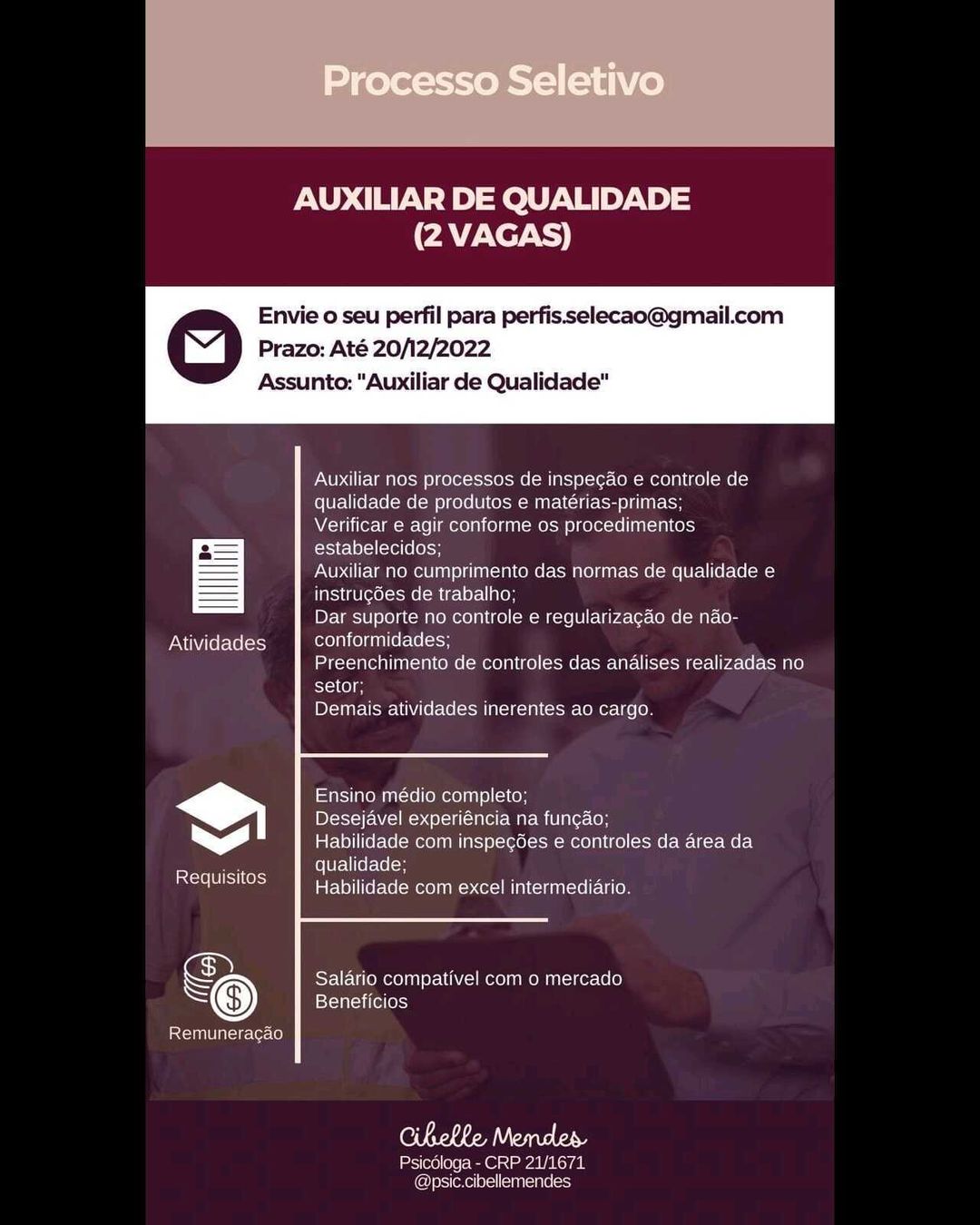 Processo Seletivo

AUXILIAR DE QUALIDADE
(2 VAGAS)

Envie o seu perfil para perfis.selecao@gmail.com
Prazo: Até 20/12/2022
Assunto: "Auxiliar de Qualidade"

Atividades

Auxiliar nos processos de inspeção e controle de qualidade de produtos e matérias-primas;
Verificar e agir conforme os procedimentos estabelecidos;
Auxiliar no cumprimento das normas de qualidade e instruções de trabalho;
Dar suporte no controle e regularização de não-conformidades;
Preenchimento de controles das análises realizadas no setor;
Demais atividades inerentes ao cargo.

Requisitos

Ensino médio completo;
Desejável experiência na função;
Habilidade com inspeções e controles da área da qualidade;
Habilidade com excel intermediário.

Remuneração

Salário compatível com o mercado
Benefícios

Cibelle Mendes
Psicóloga - CRP 21/1671
@psic.cibellemendes